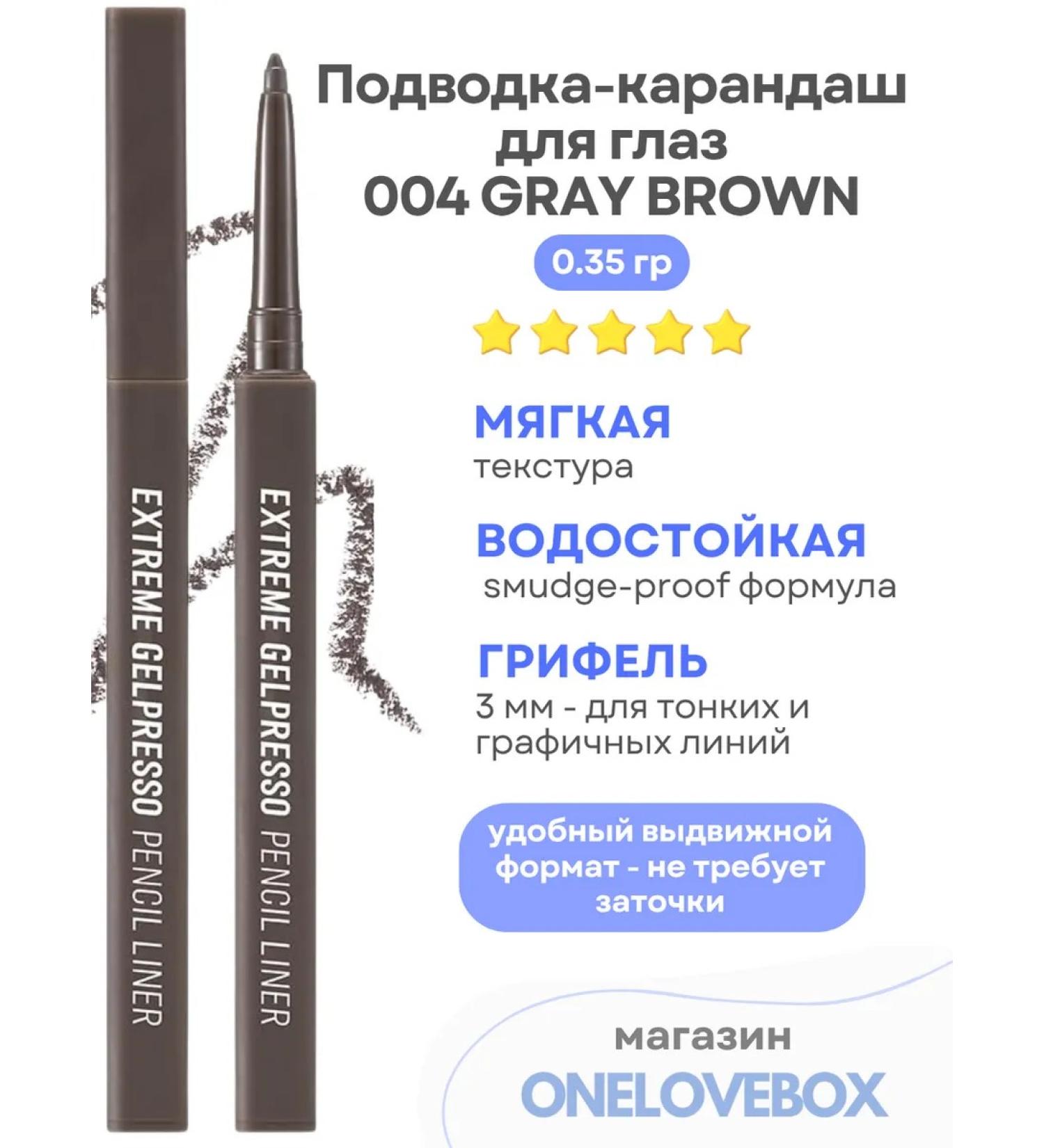 EXTREME GELPRESSO PENCIL LINER

EXTREME GELPRESSO PENCIL LINER

Подводка-карандаш для глаз 004 GRAY BROWN

0.35 гр

МЯГКАЯ
текстура

ВОДОСТОЙКАЯ
smudge-proof формула

ГРИФЕЛЬ
3 мм - для тонких и графичных линий

удобный выдвижной формат - не требует заточки

магазин
ONELOVEBOX